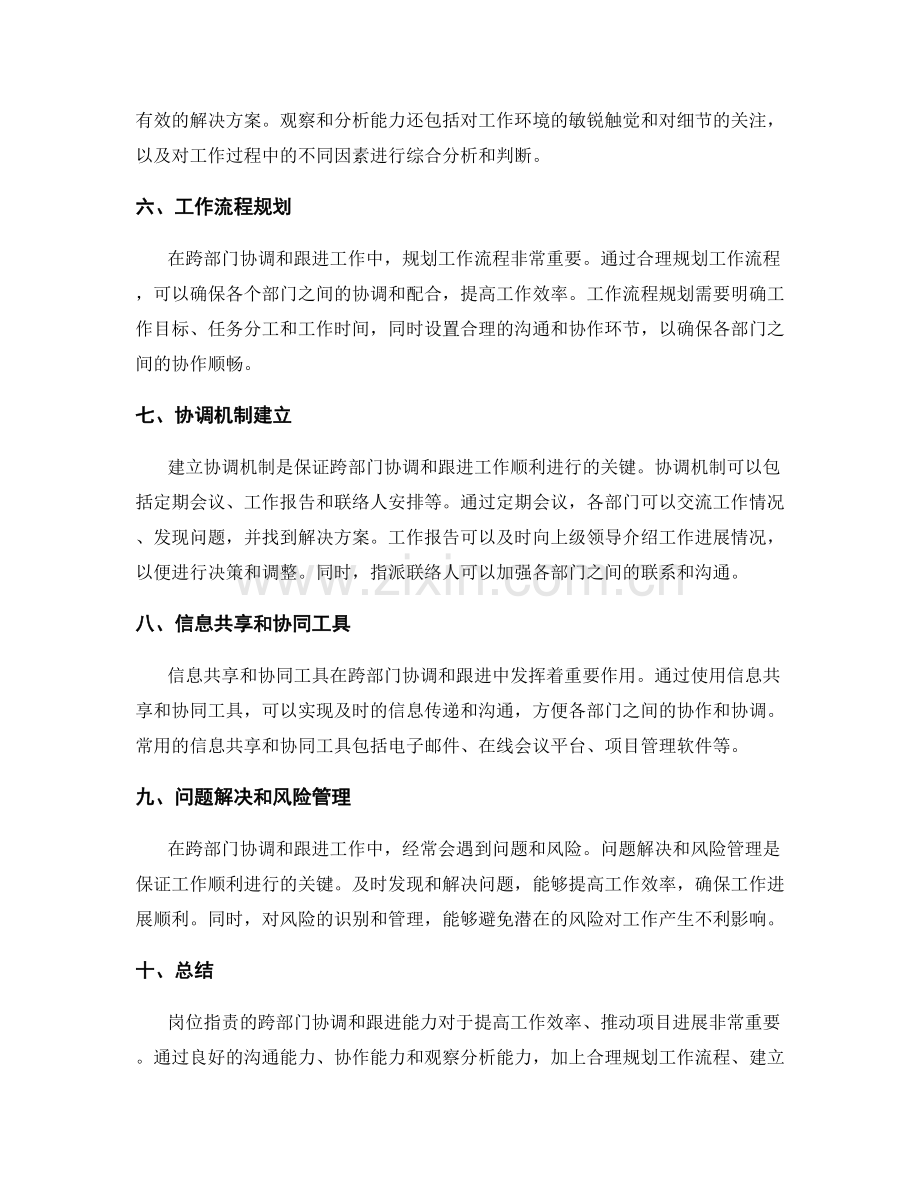 有效的解决方案。观察和分析能力还包括对工作环境的敏锐触觉和对细节的关注，以及对工作过程中的不同因素进行综合分析和判断。

六、工作流程规划

在跨部门协调和跟进工作中，规划工作流程非常重要。通过合理规划工作流程，可以确保各个部门之间的协调和配合，提高工作效率。工作流程规划需要明确工作目标、任务分工和工作时间，同时设置合理的沟通和协作环节，以确保各部门之间的协作顺畅。

七、协调机制建立

建立协调机制是保证跨部门协调和跟进工作顺利进行的关键。协调机制可以包括定期会议、工作报告和联络人安排等。通过定期会议，各部门可以交流工作情况、发现问题，并找到解决方案。工作报告可以及时向上级领导介绍工作进展情况，以便进行决策和调整。同时，指派联络人可以加强各部门之间的联系和沟通。

八、信息共享和协同工具

信息共享和协同工具在跨部门协调和跟进中发挥着重要作用。通过使用信息共享和协同工具，可以实现及时的信息传递和沟通，方便各部门之间的协作和协调。常用的信息共享和协同工具包括电子邮件、在线会议平台、项目管理软件等。

九、问题解决和风险管理

在跨部门协调和跟进工作中，经常会遇到问题和风险。问题解决和风险管理是保证工作顺利进行的关键。及时发现和解决问题，能够提高工作效率，确保工作进展顺利。同时，对风险的识别和管理，能够避免潜在的风险对工作产生不利影响。

十、总结

岗位指责的跨部门协调和跟进能力对于提高工作效率、推动项目进展非常重要。通过良好的沟通能力、协作能力和观察分析能力，加上合理规划工作流程、建立

www.zixin.com.cn